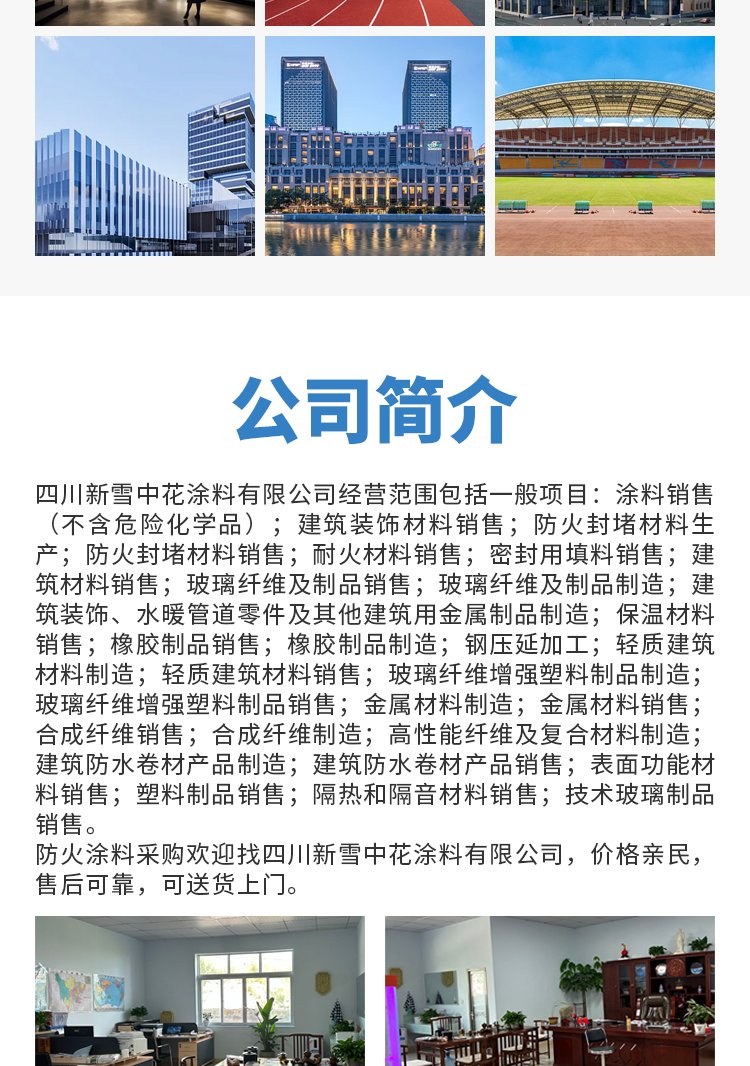 公司简介

四川新雪中花涂料有限公司经营范围包括一般项目：涂料销售（不含危险化学品）；建筑装饰材料销售；防火封堵材料生产；防火封堵材料销售；耐火材料销售；密封用填料销售；建筑材料销售；玻璃纤维及制品销售；玻璃纤维及制品制造；建筑装饰、水暖管道零件及其他建筑用金属制品制造；保温材料销售；橡胶制品销售；橡胶制品制造；钢压延加工；轻质建筑材料制造；轻质建筑材料销售；玻璃纤维增强塑料制品制造；玻璃纤维增强塑料制品销售；金属材料制造；金属材料销售；合成纤维销售；合成纤维制造；高性能纤维及复合材料制造；建筑防水卷材产品制造；建筑防水卷材产品销售；表面功能材料销售；塑料制品销售；隔热和隔音材料销售；技术玻璃制品销售。
防火涂料采购欢迎找四川新雪中花涂料有限公司，价格亲民，售后可靠，可送货上门。